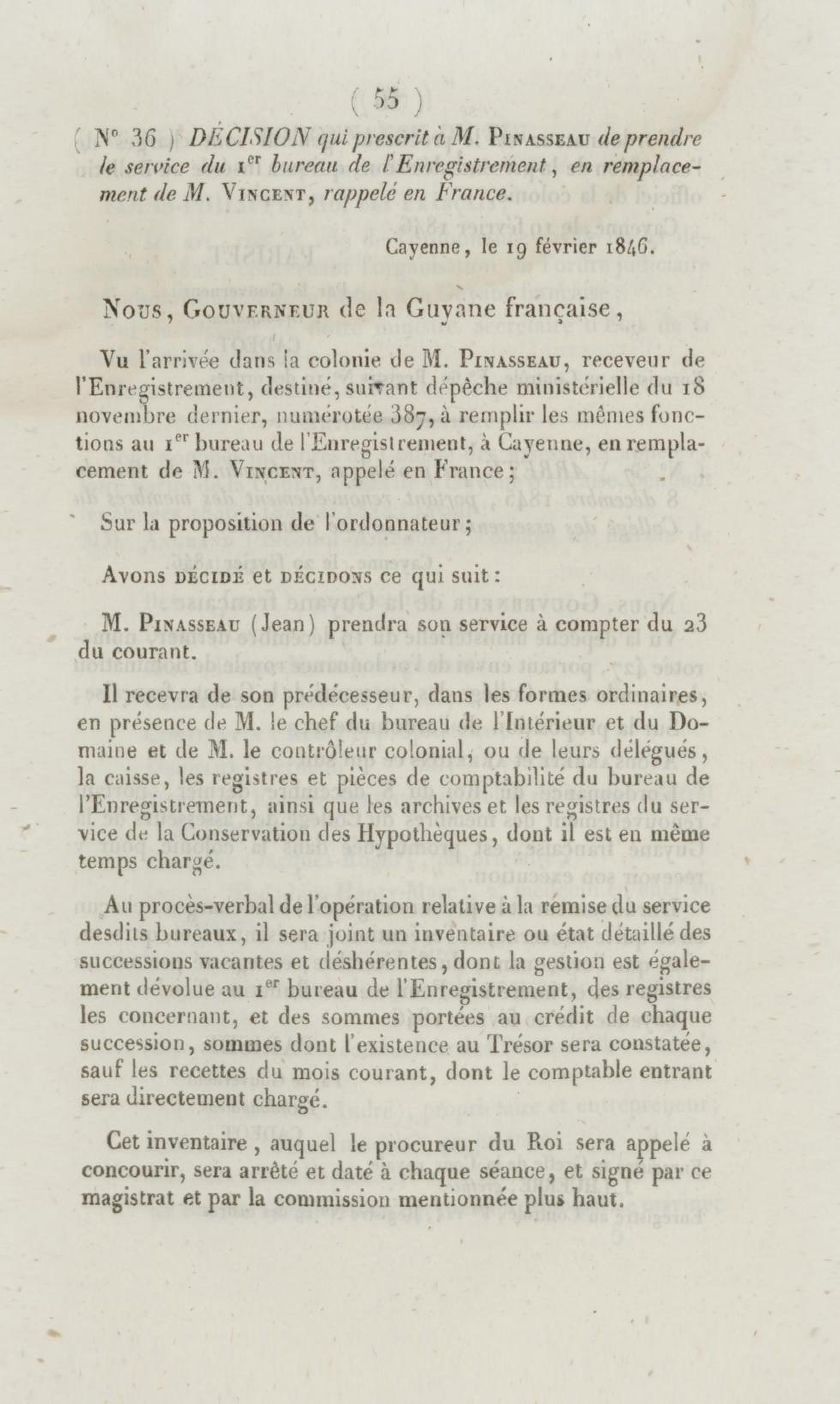 ( 55 )

( N° 36 ) DÉCISION qui prescrit à M. Pinasseau de prendre le service du 1er bureau de l'Enregistrement, en remplacement de M. Vincent, rappelé en France.

Cayenne, le 19 février 1846.

Nous, Gouverneur de la Guyane française,

Vu l'arrivée dans la colonie de M. Pinasseau, receveur de l'Enregistrement, destiné, suivant dépêche ministérielle du 18 novembre dernier, numérotée 387, à remplir les mêmes fonctions au 1er bureau de l'Enregistrement, à Cayenne, en remplacement de M. Vincent, appelé en France;

Sur la proposition de l'ordonnateur;

Avons décidé et décidons ce qui suit:

M. Pinasseau (Jean) prendra son service à compter du 23 du courant.

Il recevra de son prédécesseur, dans les formes ordinaires, en présence de M. le chef du bureau de l'Intérieur et du Domaine et de M. le contrôleur colonial, ou de leurs délégués, la caisse, les registres et pièces de comptabilité du bureau de l'Enregistrement, ainsi que les archives et les registres du service de la Conservation des Hypothèques, dont il est en même temps chargé.

Au procès-verbal de l'opération relative à la remise du service desdits bureaux, il sera joint un inventaire ou état détaillé des successions vacantes et déshérentes, dont la gestion est également dévolue au 1er bureau de l'Enregistrement, des registres les concernant, et des sommes portées au crédit de chaque succession, sommes dont l'existence au Trésor sera constatée, sauf les recettes du mois courant, dont le comptable entrant sera directement chargé.

Cet inventaire, auquel le procureur du Roi sera appelé à concourir, sera arrêté et daté à chaque séance, et signé par ce magistrat et par la commission mentionnée plus haut.